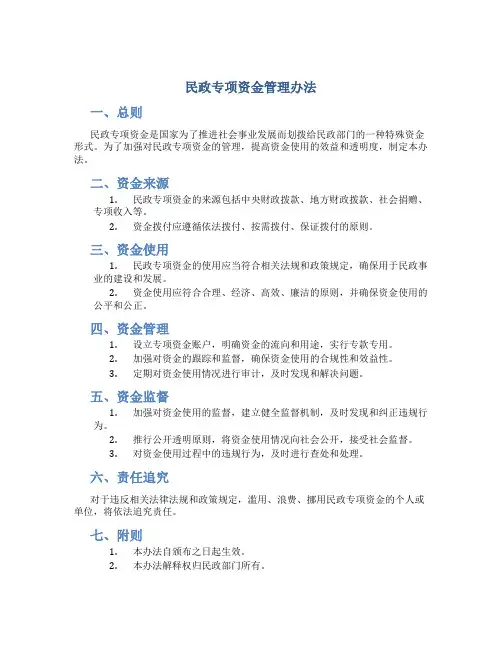 民政专项资金管理办法

一、总则

民政专项资金是国家为了推进社会事业发展而划拨给民政部门的一种特殊资金形式。为了加强对民政专项资金的管理，提高资金使用的效益和透明度，制定本办法。

二、资金来源

1. 民政专项资金的来源包括中央财政拨款、地方财政拨款、社会捐赠、专项收入等。

2. 资金拨付应遵循依法拨付、按需拨付、保证拨付的原则。

三、资金使用

1. 民政专项资金的使用应当符合相关法规和政策规定，确保用于民政事业的建设和发展。

2. 资金使用应符合合理、经济、高效、廉洁的原则，并确保资金使用的公平和公正。

四、资金管理

1. 设立专项资金账户，明确资金的流向和用途，实行专款专用。

2. 加强对资金的跟踪和监督，确保资金使用的合规性和效益性。

3. 定期对资金使用情况进行审计，及时发现和解决问题。

五、资金监督

1. 加强对资金使用的监督，建立健全监督机制，及时发现和纠正违规行为。

2. 推行公开透明原则，将资金使用情况向社会公开，接受社会监督。

3. 对资金使用过程中的违规行为，及时进行查处和处理。

六、责任追究

对于违反相关法律法规和政策规定，滥用、浪费、挪用民政专项资金的个人或单位，将依法追究责任。

七、附则

1. 本办法自颁布之日起生效。

2. 本办法解释权归民政部门所有。